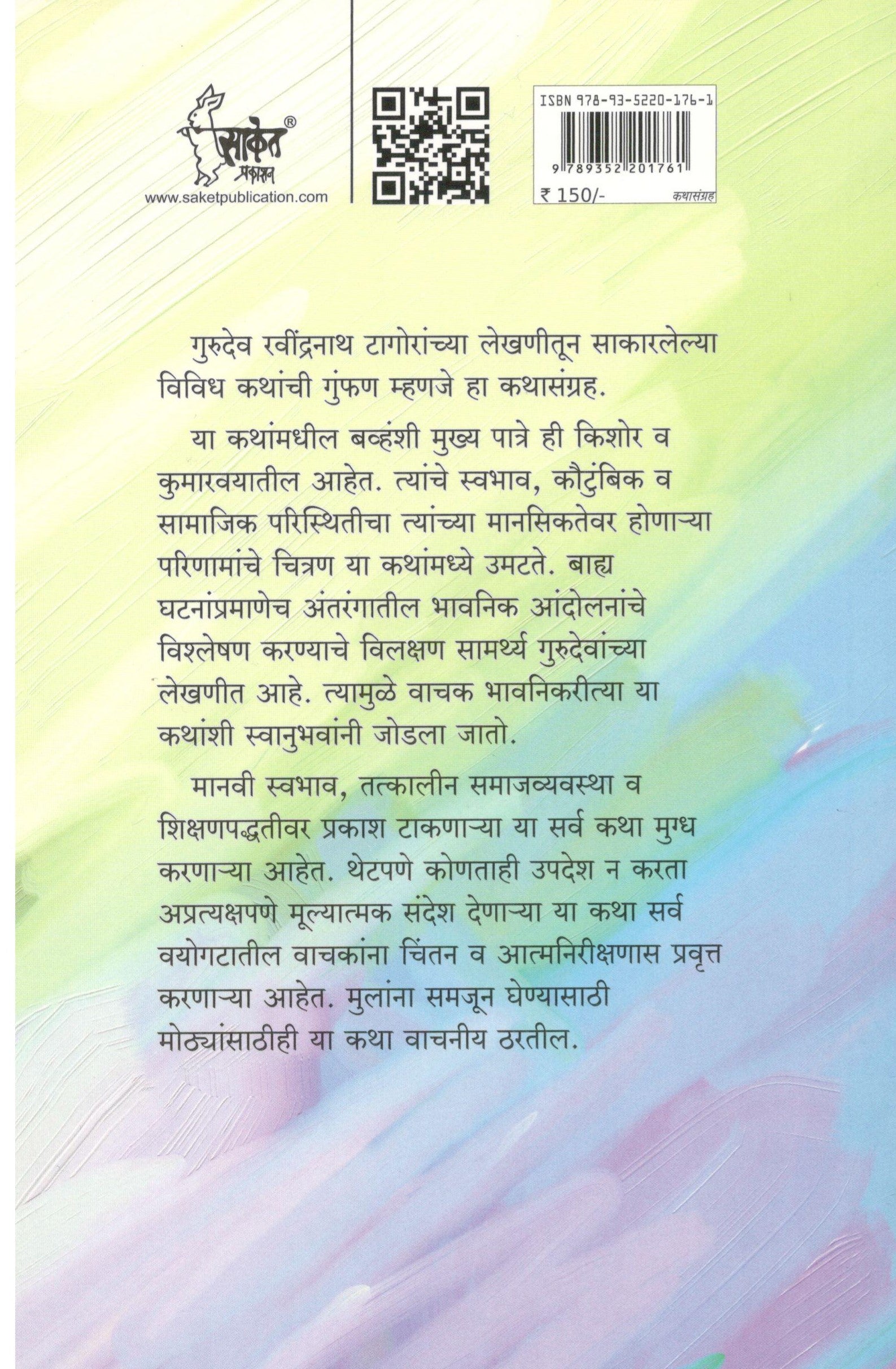 साकेत®
प्रकाशन
www.saketpublication.com

ISBN 978-93-5220-176-1
9 789352 201761
₹ 150/-
कथासंग्रह

गुरुदेव रवींद्रनाथ टागोरांच्या लेखणीतून साकारलेल्या विविध कथांची गुंफण म्हणजे हा कथासंग्रह.

या कथांमधील बव्हंशी मुख्य पात्रे ही किशोर व कुमारवयातील आहेत. त्यांचे स्वभाव, कौटुंबिक व सामाजिक परिस्थितीचा त्यांच्या मानसिकतेवर होणाऱ्या परिणामांचे चित्रण या कथांमध्ये उमटते. बाह्य घटनांप्रमाणेच अंतरंगातील भावनिक आंदोलनांचे विश्लेषण करण्याचे विलक्षण सामर्थ्य गुरुदेवांच्या लेखणीत आहे. त्यामुळे वाचक भावनिकरीत्या या कथांशी स्वानुभवांनी जोडला जातो.

मानवी स्वभाव, तत्कालीन समाजव्यवस्था व शिक्षणपद्धतीवर प्रकाश टाकणाऱ्या या सर्व कथा मुग्ध करणाऱ्या आहेत. थेटपणे कोणताही उपदेश न करता अप्रत्यक्षपणे मूल्यात्मक संदेश देणाऱ्या या कथा सर्व वयोगटातील वाचकांना चिंतन व आत्मनिरीक्षणास प्रवृत्त करणाऱ्या आहेत. मुलांना समजून घेण्यासाठी मोठ्यांसाठीही या कथा वाचनीय ठरतील.